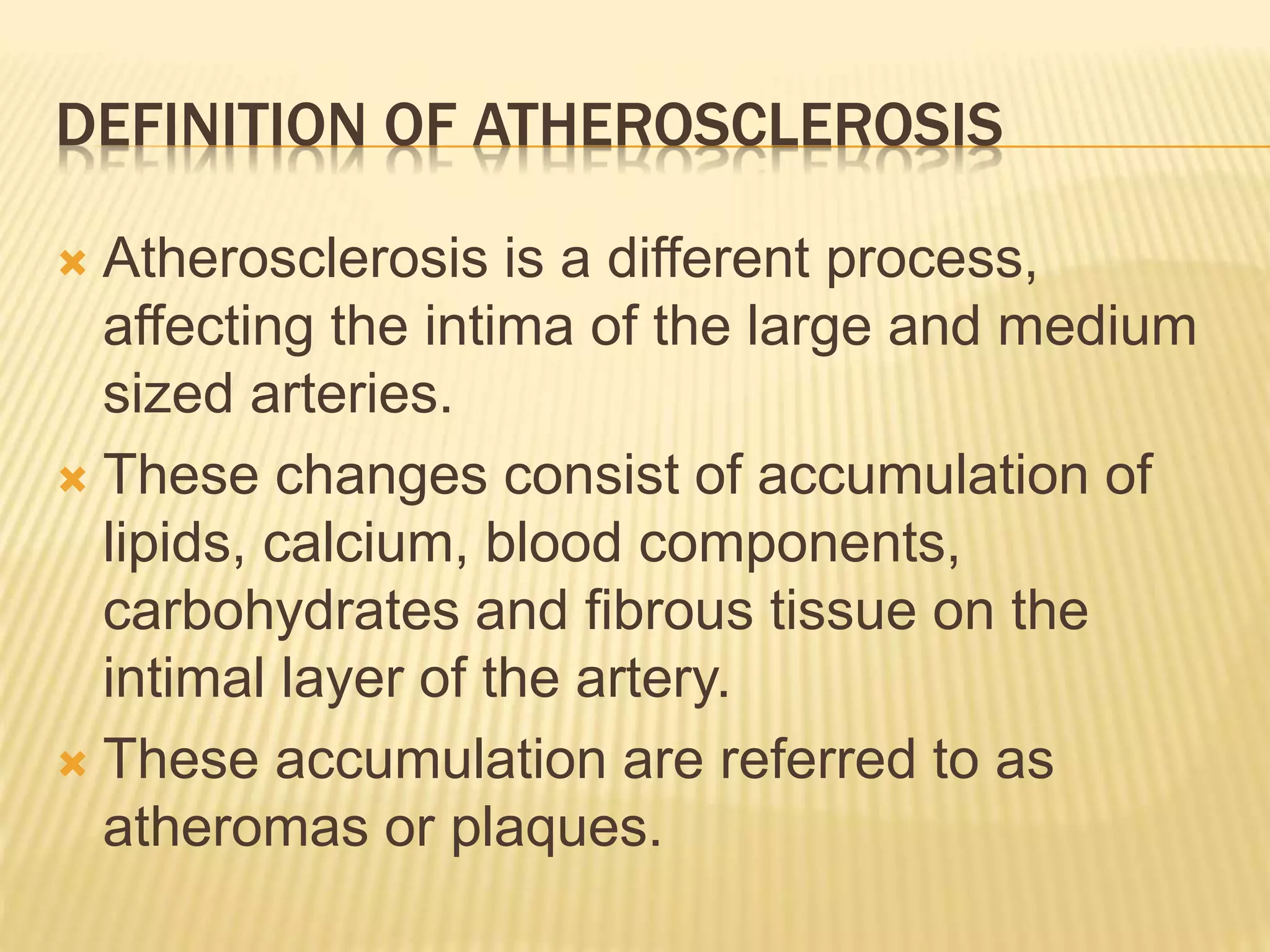 DEFINITION OF ATHEROSCLEROSIS

Atherosclerosis is a different process, affecting the intima of the large and medium sized arteries.

These changes consist of accumulation of lipids, calcium, blood components, carbohydrates and fibrous tissue on the intimal layer of the artery.

These accumulation are referred to as atheromas or plaques.